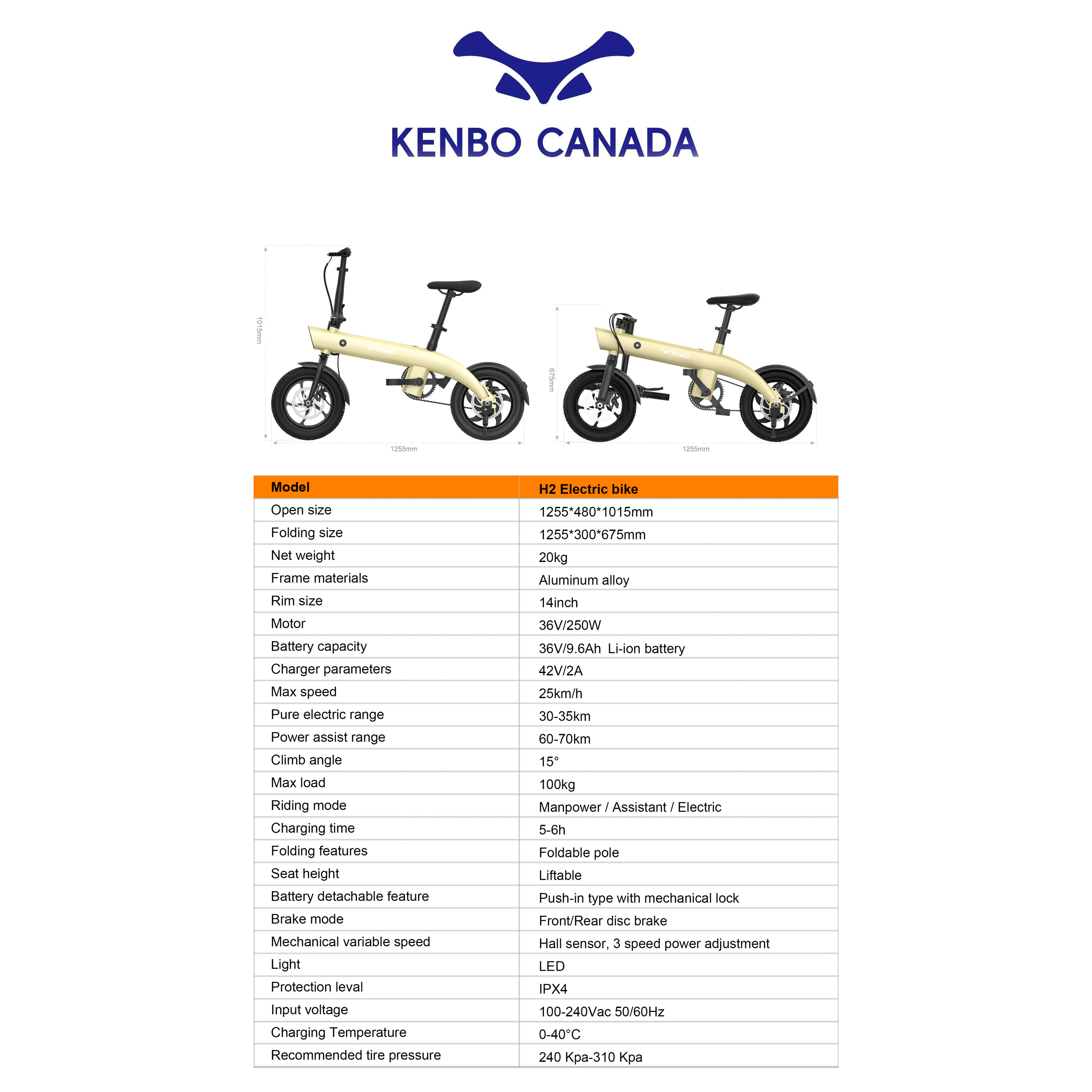 KENBO CANADA

1015mm
KENBO
1255mm

675mm
KENBO
1255mm

| Model | H2 Electric bike |
|---|---|
| Open size | 1255*480*1015mm |
| Folding size | 1255*300*675mm |
| Net weight | 20kg |
| Frame materials | Aluminum alloy |
| Rim size | 14inch |
| Motor | 36V/250W |
| Battery capacity | 36V/9.6Ah Li-ion battery |
| Charger parameters | 42V/2A |
| Max speed | 25km/h |
| Pure electric range | 30-35km |
| Power assist range | 60-70km |
| Climb angle | 15° |
| Max load | 100kg |
| Riding mode | Manpower / Assistant / Electric |
| Charging time | 5-6h |
| Folding features | Foldable pole |
| Seat height | Liftable |
| Battery detachable feature | Push-in type with mechanical lock |
| Brake mode | Front/Rear disc brake |
| Mechanical variable speed | Hall sensor, 3 speed power adjustment |
| Light | LED |
| Protection leval | IPX4 |
| Input voltage | 100-240Vac 50/60Hz |
| Charging Temperature | 0-40°C |
| Recommended tire pressure | 240 Kpa-310 Kpa |